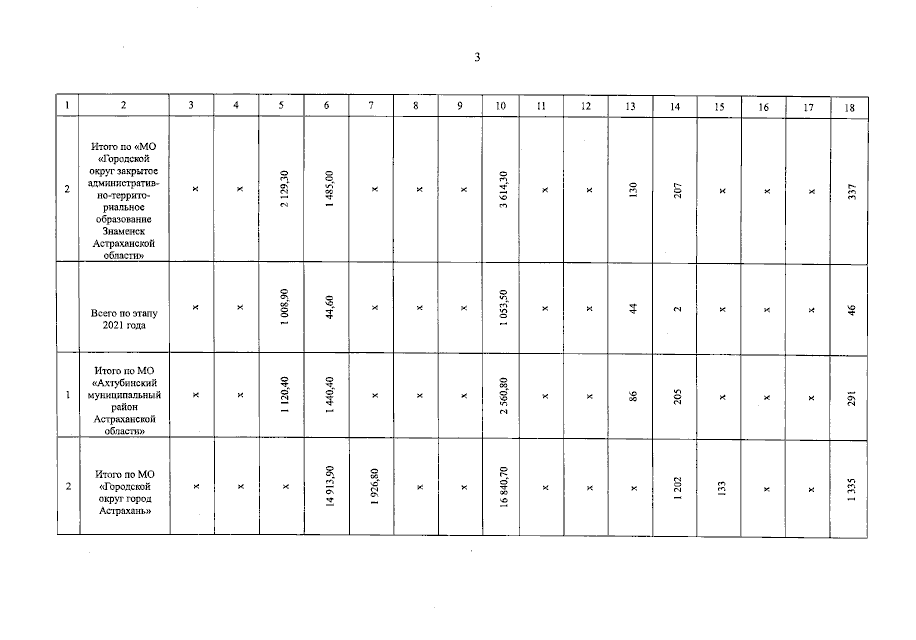 3

| 1 | 2 | 3 | 4 | 5 | 6 | 7 | 8 | 9 | 10 | 11 | 12 | 13 | 14 | 15 | 16 | 17 | 18 |
|---|---|---|---|---|---|---|---|---|---|---|---|---|---|---|---|---|---|
| 2 | Итого по «МО «Городской округ закрытое административно-территориальное образование Знаменск Астраханской области» | x | x | 2 129,30 | 1 485,00 | x | x | x | 3 614,30 | x | x | 130 | 207 | x | x | x | 337 |
| | Всего по этапу 2021 года | x | x | 1 008,90 | 44,60 | x | x | x | 1 053,50 | x | x | 44 | 2 | x | x | x | 46 |
| 1 | Итого по МО «Ахтубинский муниципальный район Астраханской области» | x | x | 1 120,40 | 1 440,40 | x | x | x | 2 560,80 | x | x | 86 | 205 | x | x | x | 291 |
| 2 | Итого по МО «Городской округ город Астрахань» | x | x | x | 14 913,90 | 1 926,80 | x | x | 16 840,70 | x | x | x | 1 202 | 133 | x | x | 1 335 |